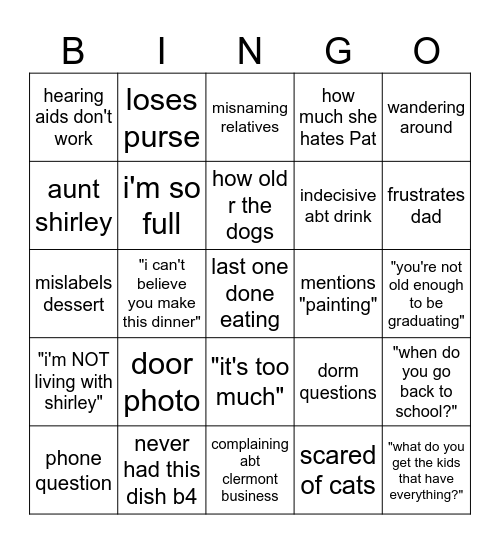 | B | I | N | G | O |
|---|---|---|---|---|
| hearing aids don't work | loses purse | misnaming relatives | how much she hates Pat | wandering around |
| aunt shirley | i'm so full | how old r the dogs | indecisive abt drink | frustrates dad |
| mislabels dessert | "i can't believe you make this dinner" | last one done eating | mentions "painting" | "you're not old enough to be graduating" |
| "i'm NOT living with shirley" | door photo | "it's too much" | dorm questions | "when do you go back to school?" |
| phone question | never had this dish b4 | complaining abt clermont business | scared of cats | "what do you get the kids that have everything?" |